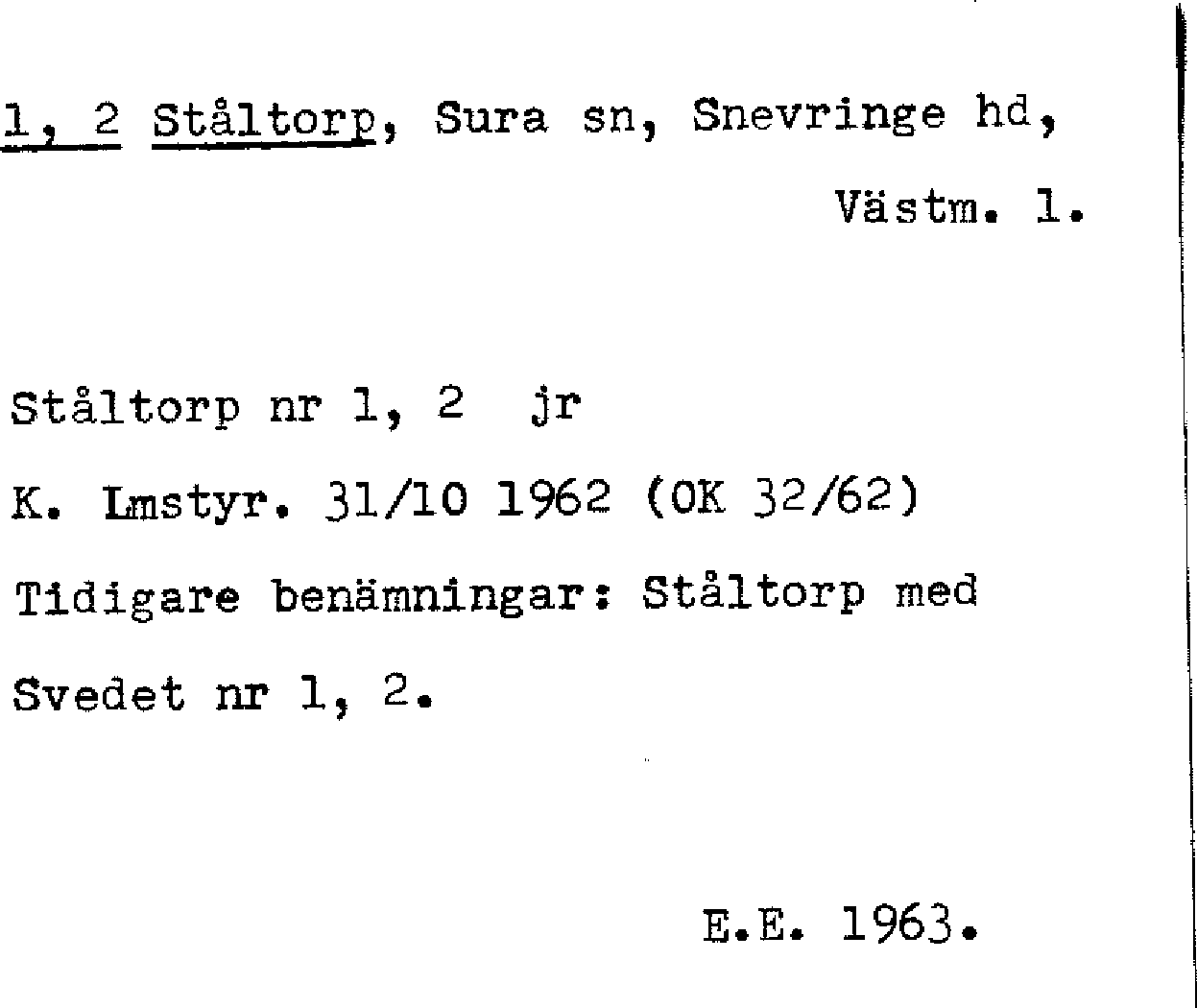 1, 2 Ståltorp, Sura sn, Snevringe hd,

Västm. l.

Ståltorp nr 1, 2 jr

K. Lmstyr. 31/10 1962 (OK 32/62)

Tidigare benämningar: Ståltorp med Svedet nr 1, 2.

E.E. 1963.